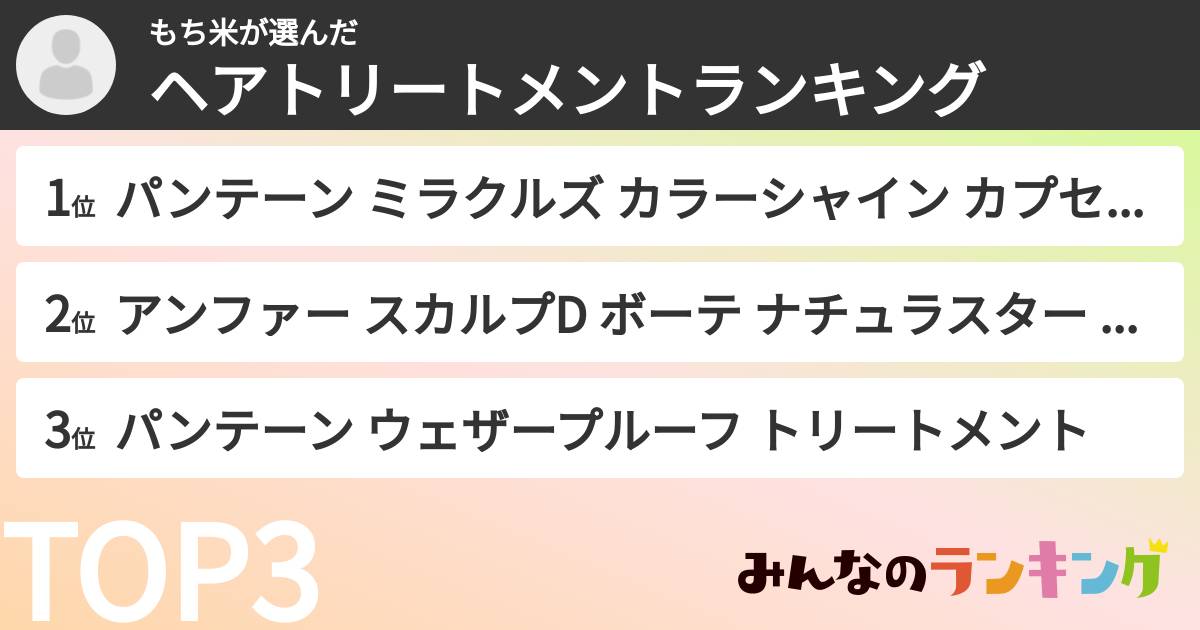 もち米が選んだ
ヘアトリートメントランキング

1位 パンテーン ミラクルズ カラーシャイン カプセ...

2位 アンファー スカルプD ボーテ ナチュラスター ...

3位 パンテーン ウェザープルーフ トリートメント

TOP3

みんなのランキング